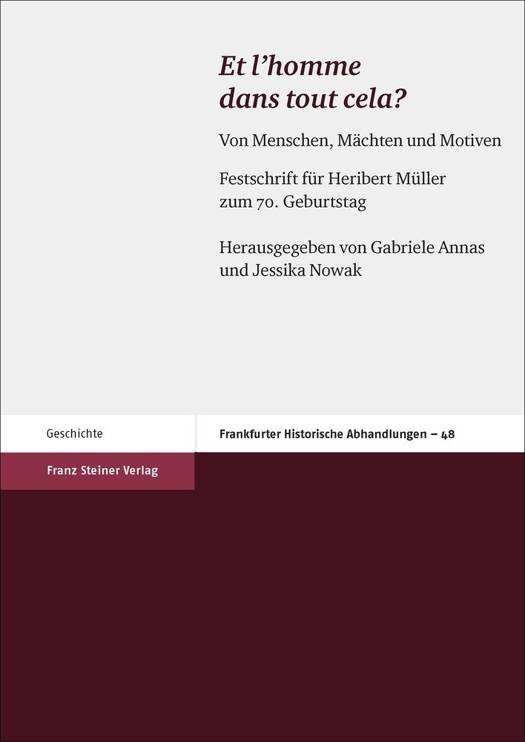 Et l'homme dans tout cela?

Von Menschen, Mächten und Motiven

Festschrift für Heribert Müller zum 70. Geburtstag

Herausgegeben von Gabriele Annas und Jessika Nowak

Geschichte

Frankfurter Historische Abhandlungen – 48

Franz Steiner Verlag